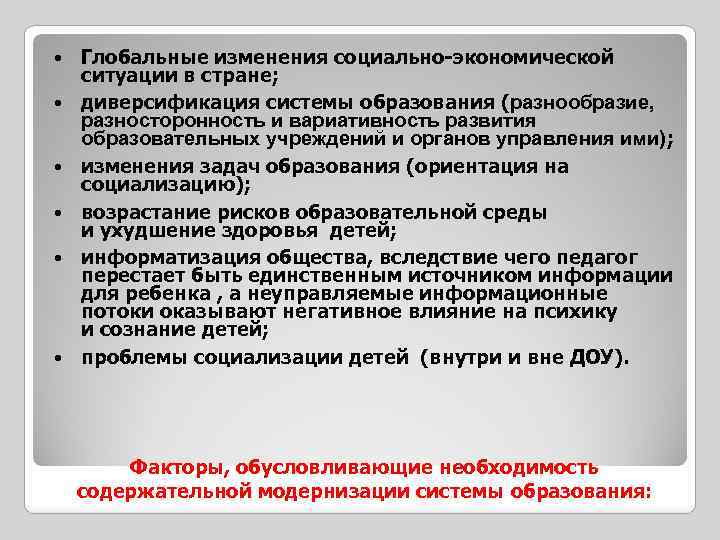 • Глобальные изменения социально-экономической ситуации в стране;
• диверсификация системы образования (разнообразие, разносторонность и вариативность развития образовательных учреждений и органов управления ими);
• изменения задач образования (ориентация на социализацию);
• возрастание рисков образовательной среды и ухудшение здоровья детей;
• информатизация общества, вследствие чего педагог перестает быть единственным источником информации для ребенка , а неуправляемые информационные потоки оказывают негативное влияние на психику и сознание детей;
• проблемы социализации детей (внутри и вне ДОУ).

Факторы, обусловливающие необходимость содержательной модернизации системы образования: